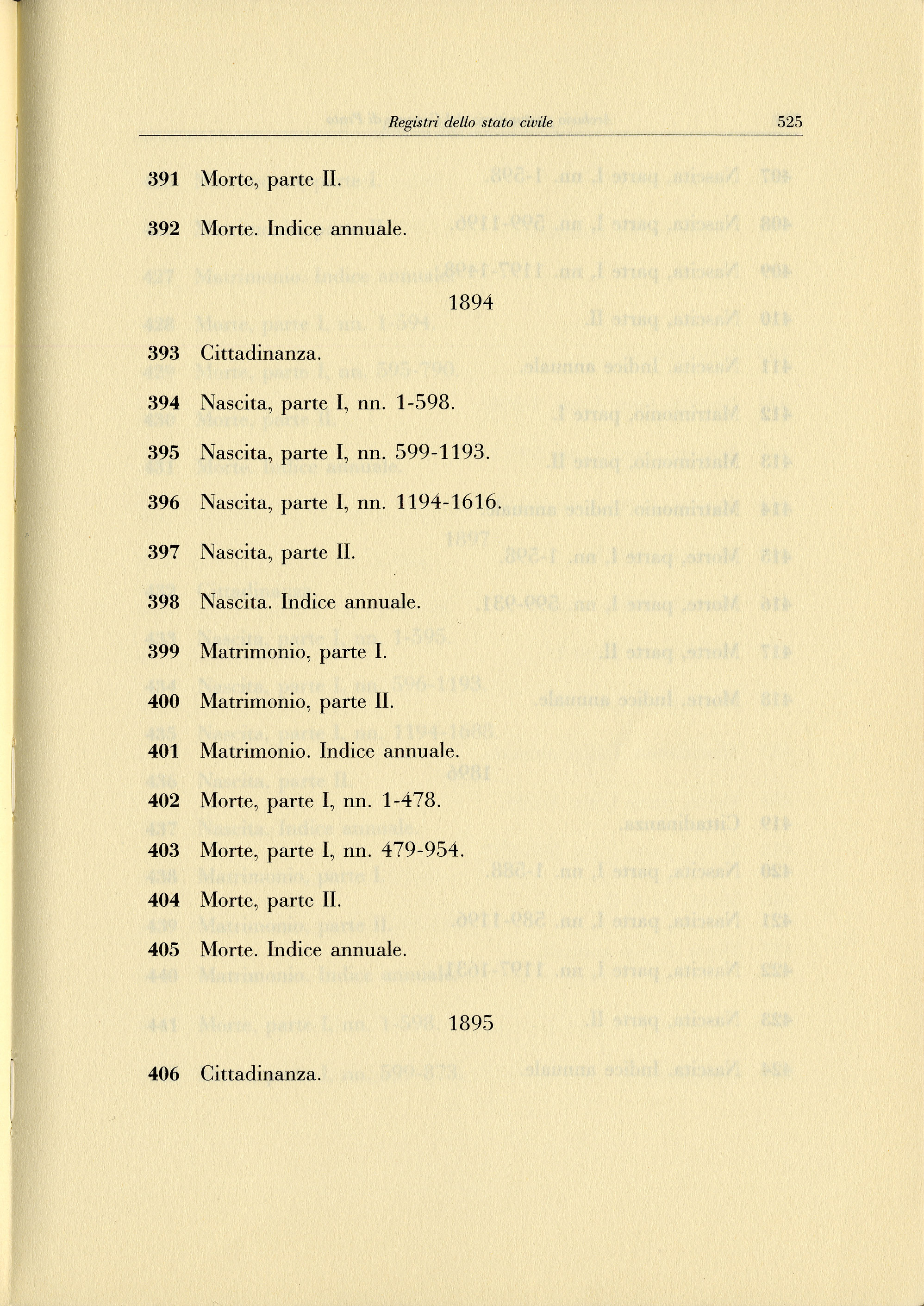 Registri dello stato civile 525

391 Morte, parte II.

392 Morte. Indice annuale.

1894

393 Cittadinanza.

394 Nascita, parte I, nn. 1-598.

395 Nascita, parte I, nn. 599-1193.

396 Nascita, parte I, nn. 1194-1616.

397 Nascita, parte II.

398 Nascita. Indice annuale.

399 Matrimonio, parte I.

400 Matrimonio, parte II.

401 Matrimonio. Indice annuale.

402 Morte, parte I, nn. 1-478.

403 Morte, parte I, nn. 479-954.

404 Morte, parte II.

405 Morte. Indice annuale.

1895

406 Cittadinanza.